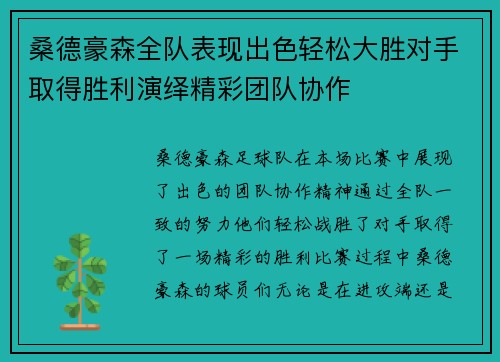 桑德豪森全队表现出色轻松大胜对手取得胜利演绎精彩团队协作

桑德豪森足球队在本场比赛中展现了出色的团队协作精神通过全队一致的努力他们轻松战胜了对手取得了一场精彩的胜利比赛过程中桑德豪森的球员们无论是在进攻端还是